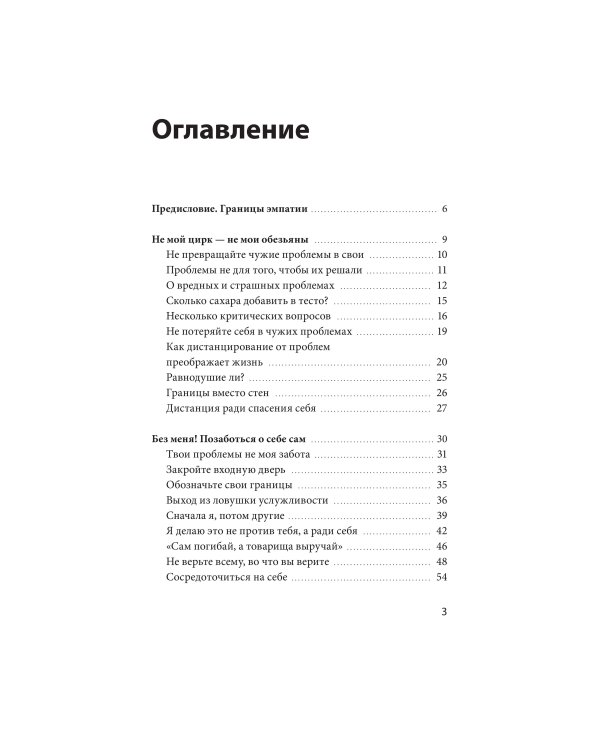 Оглавление

Предисловие. Границы эмпатии 6

Не мой цирк — не мои обезьяны 9
Не превращайте чужие проблемы в свои 10
Проблемы не для того, чтобы их решали 11
О вредных и страшных проблемах 12
Сколько сахара добавить в тесто? 15
Несколько критических вопросов 16
Не потеряйте себя в чужих проблемах 19
Как дистанцирование от проблем преображает жизнь 20
Равнодушие ли? 25
Границы вместо стен 26
Дистанция ради спасения себя 27

Без меня! Позаботься о себе сам 30
Твои проблемы не моя забота 31
Закройте входную дверь 33
Обозначьте свои границы 35
Выход из ловушки услужливости 36
Сначала я, потом другие 39
Я делаю это не против тебя, а ради себя 42
«Сам погибай, а товарища выручай» 46
Не верьте всему, во что вы верите 48
Сосредоточиться на себе 54

3